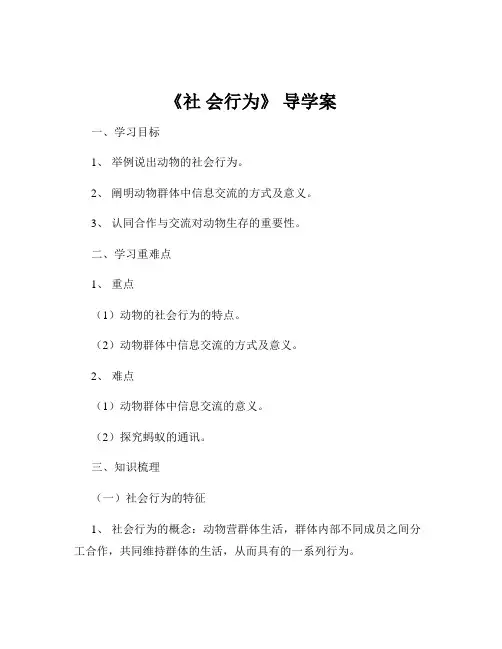 《社 会行为》 导学案

一、学习目标

1、 举例说出动物的社会行为。

2、 阐明动物群体中信息交流的方式及意义。

3、 认同合作与交流对动物生存的重要性。

二、学习重难点

1、 重点

（1）动物的社会行为的特点。

（2）动物群体中信息交流的方式及意义。

2、 难点

（1）动物群体中信息交流的意义。

（2）探究蚂蚁的通讯。

三、知识梳理

（一）社会行为的特征

1、 社会行为的概念：动物营群体生活，群体内部不同成员之间分工合作，共同维持群体的生活，从而具有的一系列行为。